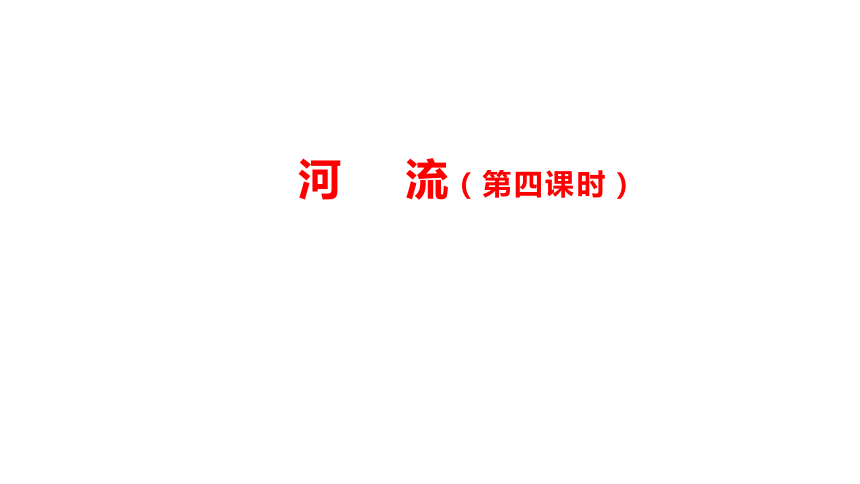 河　　流（第四课时）